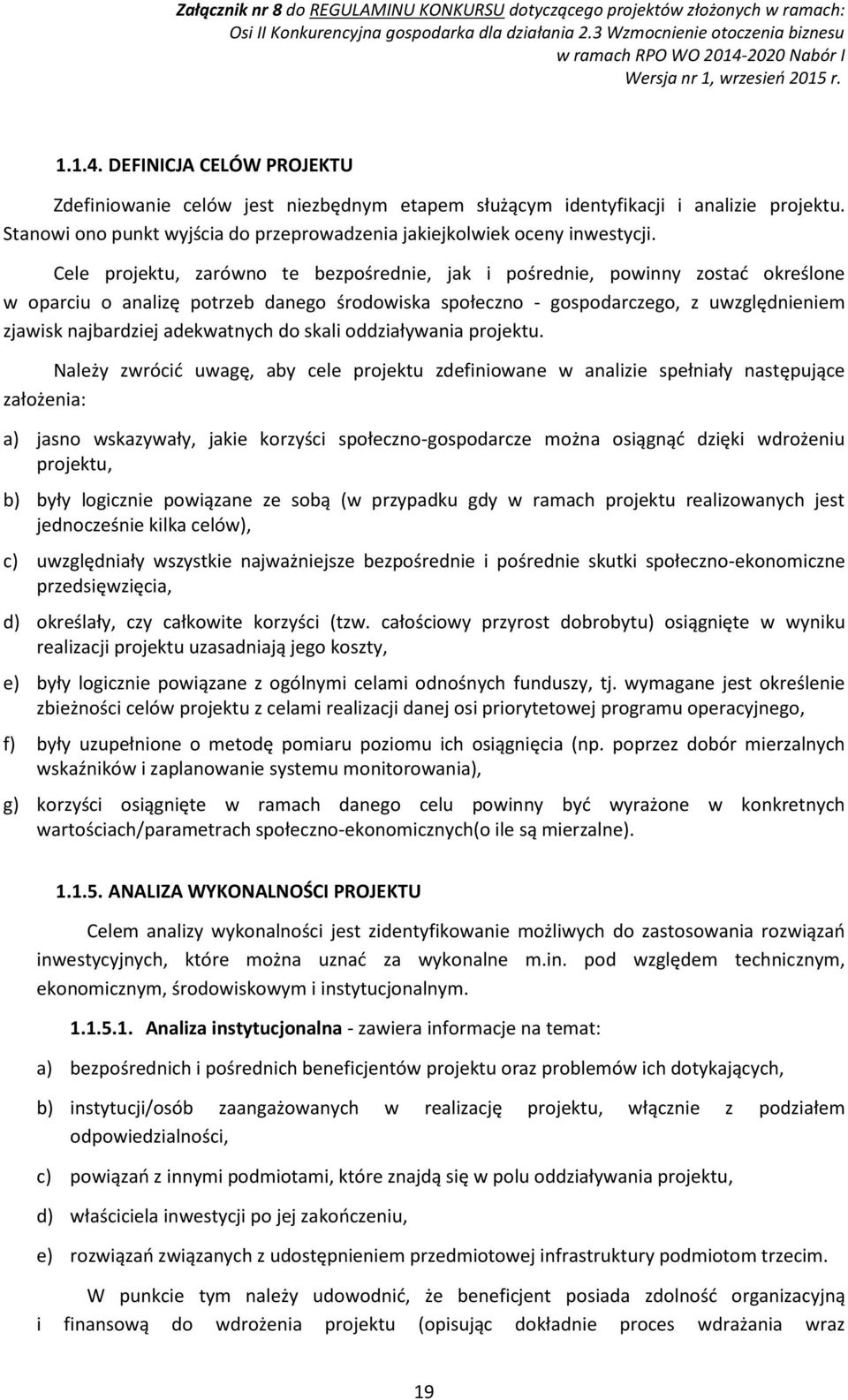 Załącznik nr 8 do REGULAMINU KONKURSU dotyczącego projektów złożonych w ramach: Osi II Konkurencyjna gospodarka dla działania 2.3 Wzmocnienie otoczenia biznesu w ramach RPO WO 2014-2020 Nabór I Wersja nr 1, wrzesień 2015 r.

1.1.4. DEFINICJA CELÓW PROJEKTU

Zdefiniowanie celów jest niezbędnym etapem służącym identyfikacji i analizie projektu. Stanowi ono punkt wyjścia do przeprowadzenia jakiejkolwiek oceny inwestycji.

Cele projektu, zarówno te bezpośrednie, jak i pośrednie, powinny zostać określone w oparciu o analizę potrzeb danego środowiska społeczno - gospodarczego, z uwzględnieniem zjawisk najbardziej adekwatnych do skali oddziaływania projektu.

Należy zwrócić uwagę, aby cele projektu zdefiniowane w analizie spełniały następujące założenia:

a) jasno wskazywały, jakie korzyści społeczno-gospodarcze można osiągnąć dzięki wdrożeniu projektu,

b) były logicznie powiązane ze sobą (w przypadku gdy w ramach projektu realizowanych jest jednocześnie kilka celów),

c) uwzględniały wszystkie najważniejsze bezpośrednie i pośrednie skutki społeczno-ekonomiczne przedsięwzięcia,

d) określały, czy całkowite korzyści (tzw. całościowy przyrost dobrobytu) osiągnięte w wyniku realizacji projektu uzasadniają jego koszty,

e) były logicznie powiązane z ogólnymi celami odnośnych funduszy, tj. wymagane jest określenie zbieżności celów projektu z celami realizacji danej osi priorytetowej programu operacyjnego,

f) były uzupełnione o metodę pomiaru poziomu ich osiągnięcia (np. poprzez dobór mierzalnych wskaźników i zaplanowanie systemu monitorowania),

g) korzyści osiągnięte w ramach danego celu powinny być wyrażone w konkretnych wartościach/parametrach społeczno-ekonomicznych(o ile są mierzalne).

1.1.5. ANALIZA WYKONALNOŚCI PROJEKTU

Celem analizy wykonalności jest zidentyfikowanie możliwych do zastosowania rozwiązań inwestycyjnych, które można uznać za wykonalne m.in. pod względem technicznym, ekonomicznym, środowiskowym i instytucjonalnym.

1.1.5.1. Analiza instytucjonalna - zawiera informacje na temat:

a) bezpośrednich i pośrednich beneficjentów projektu oraz problemów ich dotykających,

b) instytucji/osób zaangażowanych w realizację projektu, włącznie z podziałem odpowiedzialności,

c) powiązań z innymi podmiotami, które znajdą się w polu oddziaływania projektu,

d) właściciela inwestycji po jej zakończeniu,

e) rozwiązań związanych z udostępnieniem przedmiotowej infrastruktury podmiotom trzecim.

W punkcie tym należy udowodnić, że beneficjent posiada zdolność organizacyjną i finansową do wdrożenia projektu (opisując dokładnie proces wdrażania wraz

19